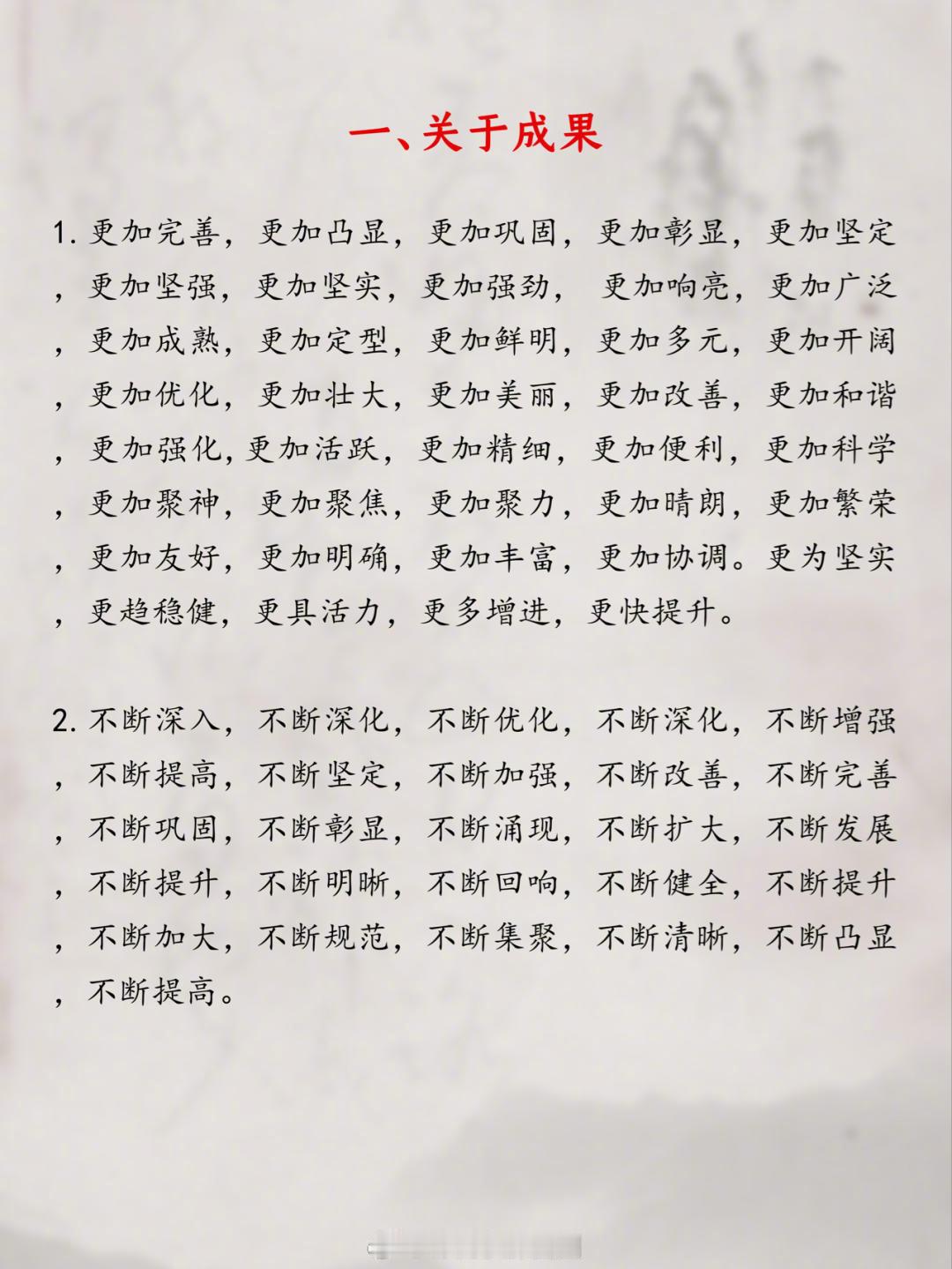 一、关于成果

1. 更加完善，更加凸显，更加巩固，更加彰显，更加坚定，更加坚强，更加坚实，更加强劲，更加响亮，更加广泛，更加成熟，更加定型，更加鲜明，更加多元，更加开阔，更加优化，更加壮大，更加美丽，更加改善，更加和谐，更加强化，更加活跃，更加精细，更加便利，更加科学，更加聚神，更加聚焦，更加聚力，更加晴朗，更加繁荣，更加友好，更加明确，更加丰富，更加协调。更为坚实，更趋稳健，更具活力，更多增进，更快提升。

2. 不断深入，不断深化，不断优化，不断深化，不断增强，不断提高，不断坚定，不断加强，不断改善，不断完善，不断巩固，不断彰显，不断涌现，不断扩大，不断发展，不断提升，不断明晰，不断回响，不断健全，不断提升，不断加大，不断规范，不断集聚，不断清晰，不断凸显，不断提高。